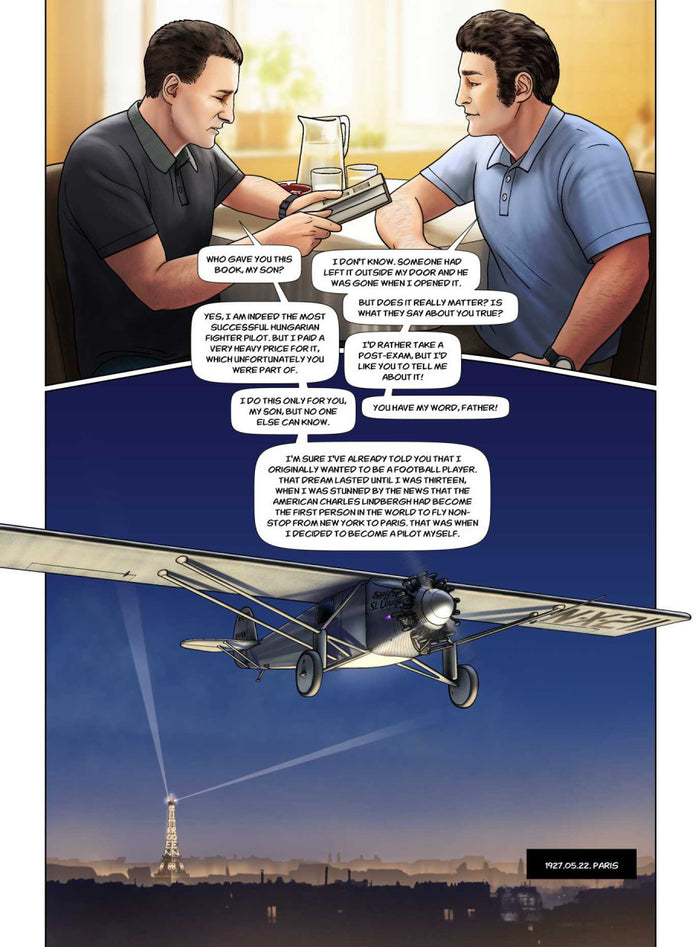 WHO GAVE YOU THIS BOOK, MY SON?

I DON'T KNOW. SOMEONE HAD LEFT IT OUTSIDE MY DOOR AND HE WAS GONE WHEN I OPENED IT.

BUT DOES IT REALLY MATTER? IS WHAT THEY SAY ABOUT YOU TRUE?

YES, I AM INDEED THE MOST SUCCESSFUL HUNGARIAN FIGHTER PILOT. BUT I PAID A VERY HEAVY PRICE FOR IT, WHICH UNFORTUNATELY YOU WERE PART OF.

I'D RATHER TAKE A POST-EXAM, BUT I'D LIKE YOU TO TELL ME ABOUT IT!

I DO THIS ONLY FOR YOU, MY SON, BUT NO ONE ELSE CAN KNOW.

YOU HAVE MY WORD, FATHER!

I'M SURE I'VE ALREADY TOLD YOU THAT I ORIGINALLY WANTED TO BE A FOOTBALL PLAYER. THAT DREAM LASTED UNTIL I WAS THIRTEEN, WHEN I WAS STUNNED BY THE NEWS THAT THE AMERICAN CHARLES LINDBERGH HAD BECOME THE FIRST PERSON IN THE WORLD TO FLY NON-STOP FROM NEW YORK TO PARIS. THAT WAS WHEN I DECIDED TO BECOME A PILOT MYSELF.

1927.05.22. PARIS